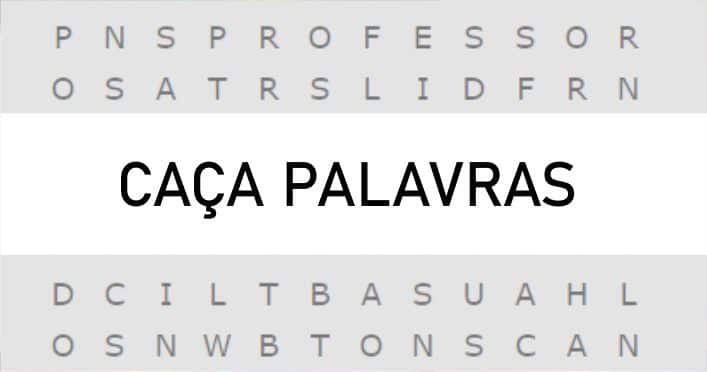 P N S P R O F E S S O R
O S A T R S L I D F R N

CAÇA PALAVRAS

D C I L T B A S U A H L
O S N W B T O N S C A N